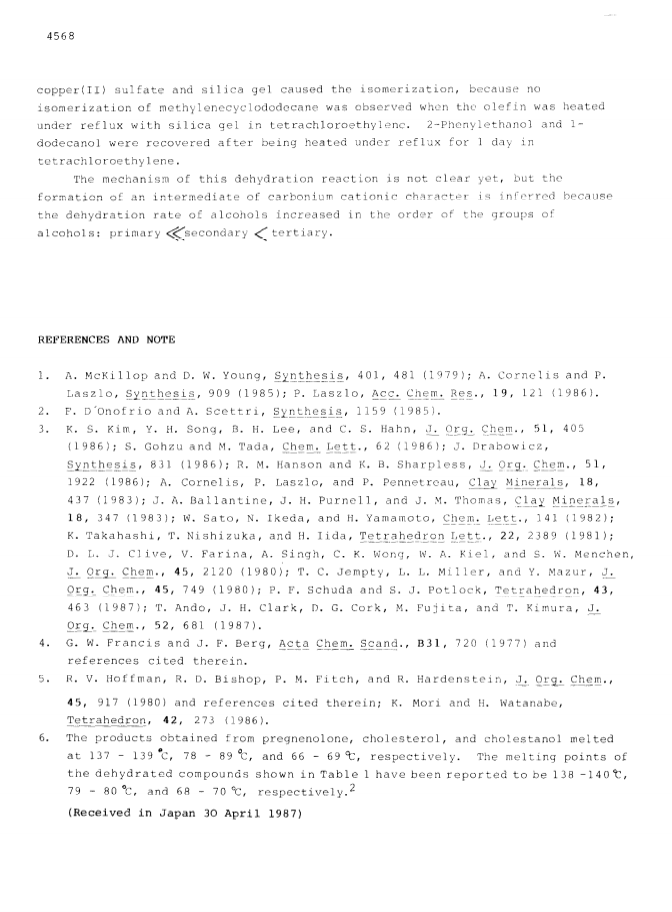 4568

copper(II) sulfate and silica gel caused the isomerization, because no isomerization of methylenecyclododecane was observed when the olefin was heated under reflux with silica gel in tetrachloroethylene. 2-Phenylethanol and 1-dodecanol were recovered after being heated under reflux for 1 day in tetrachloroethylene.

The mechanism of this dehydration reaction is not clear yet, but the formation of an intermediate of carbonium cationic character is inferred because the dehydration rate of alcohols increased in the order of the groups of alcohols: primary $\ll$ secondary $<$ tertiary.

REFERENCES AND NOTE

1. A. McKillop and D. W. Young, Synthesis, 401, 481 (1979); A. Cornelis and P. Laszlo, Synthesis, 909 (1985); P. Laszlo, Acc. Chem. Res., 19, 121 (1986).
2. F. D'Onofrio and A. Scettri, Synthesis, 1159 (1985).
3. K. S. Kim, Y. H. Song, B. H. Lee, and C. S. Hahn, J. Org. Chem., 51, 405 (1986); S. Gohzu and M. Tada, Chem. Lett., 62 (1986); J. Drabowicz, Synthesis, 831 (1986); R. M. Hanson and K. B. Sharpless, J. Org. Chem., 51, 1922 (1986); A. Cornelis, P. Laszlo, and P. Pennetreau, Clay Minerals, 18, 437 (1983); J. A. Ballantine, J. H. Purnell, and J. M. Thomas, Clay Minerals, 18, 347 (1983); W. Sato, N. Ikeda, and H. Yamamoto, Chem. Lett., 141 (1982); K. Takahashi, T. Nishizuka, and H. Iida, Tetrahedron Lett., 22, 2389 (1981); D. L. J. Clive, V. Farina, A. Singh, C. K. Wong, W. A. Kiel, and S. W. Menchen, J. Org. Chem., 45, 2120 (1980); T. C. Jempty, L. L. Miller, and Y. Mazur, J. Org. Chem., 45, 749 (1980); P. F. Schuda and S. J. Potlock, Tetrahedron, 43, 463 (1987); T. Ando, J. H. Clark, D. G. Cork, M. Fujita, and T. Kimura, J. Org. Chem., 52, 681 (1987).
4. G. W. Francis and J. F. Berg, Acta Chem. Scand., B31, 720 (1977) and references cited therein.
5. R. V. Hoffman, R. D. Bishop, P. M. Fitch, and R. Hardenstein, J. Org. Chem., 45, 917 (1980) and references cited therein; K. Mori and H. Watanabe, Tetrahedron, 42, 273 (1986).
6. The products obtained from pregnenolone, cholesterol, and cholestanol melted at 137 - 139 °C, 78 - 89 °C, and 66 - 69 °C, respectively. The melting points of the dehydrated compounds shown in Table 1 have been reported to be 138 -140 °C, 79 - 80 °C, and 68 - 70 °C, respectively.$^2$

(Received in Japan 30 April 1987)